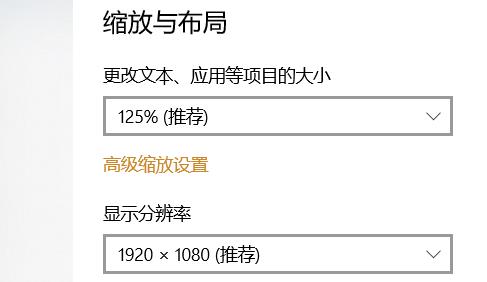 缩放与布局

更改文本、应用等项目的大小

125% (推荐)

高级缩放设置

显示分辨率

1920 × 1080 (推荐)